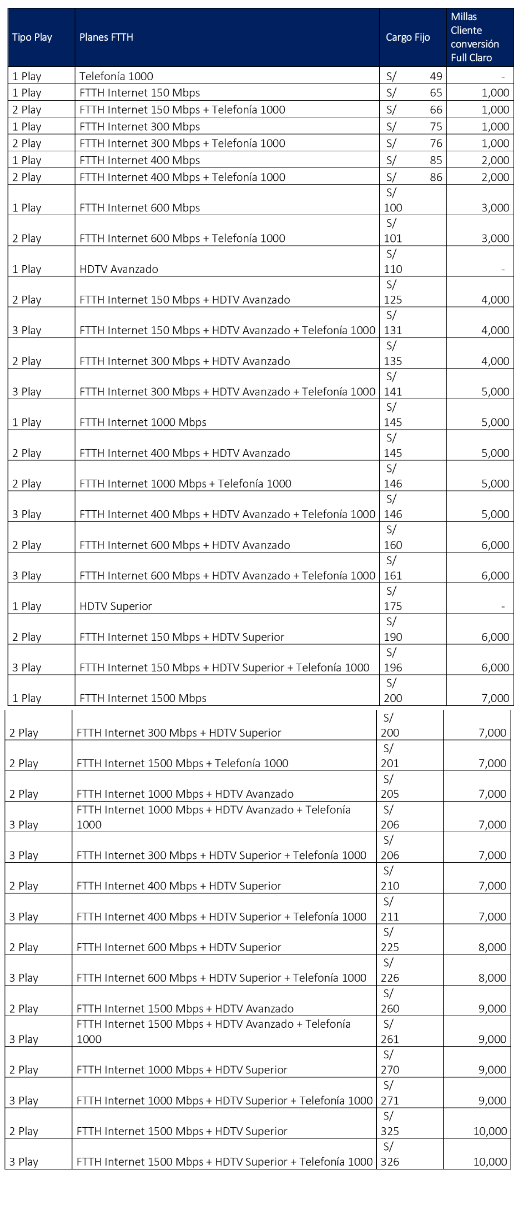 | Tipo Play | Planes FTTH | Cargo Fijo | Millas Cliente conversión Full Claro |
|---|---|---|---|
| 1 Play | Telefonía 1000 | S/ 49 | - |
| 1 Play | FTTH Internet 150 Mbps | S/ 65 | 1,000 |
| 2 Play | FTTH Internet 150 Mbps + Telefonía 1000 | S/ 66 | 1,000 |
| 1 Play | FTTH Internet 300 Mbps | S/ 75 | 1,000 |
| 2 Play | FTTH Internet 300 Mbps + Telefonía 1000 | S/ 76 | 1,000 |
| 1 Play | FTTH Internet 400 Mbps | S/ 85 | 2,000 |
| 2 Play | FTTH Internet 400 Mbps + Telefonía 1000 | S/ 86 | 2,000 |
| 1 Play | FTTH Internet 600 Mbps | S/ 100 | 3,000 |
| 2 Play | FTTH Internet 600 Mbps + Telefonía 1000 | S/ 101 | 3,000 |
| 1 Play | HDTV Avanzado | S/ 110 | - |
| 2 Play | FTTH Internet 150 Mbps + HDTV Avanzado | S/ 125 | 4,000 |
| 3 Play | FTTH Internet 150 Mbps + HDTV Avanzado + Telefonía 1000 | S/ 131 | 4,000 |
| 2 Play | FTTH Internet 300 Mbps + HDTV Avanzado | S/ 135 | 4,000 |
| 3 Play | FTTH Internet 300 Mbps + HDTV Avanzado + Telefonía 1000 | S/ 141 | 5,000 |
| 1 Play | FTTH Internet 1000 Mbps | S/ 145 | 5,000 |
| 2 Play | FTTH Internet 400 Mbps + HDTV Avanzado | S/ 145 | 5,000 |
| 2 Play | FTTH Internet 1000 Mbps + Telefonía 1000 | S/ 146 | 5,000 |
| 3 Play | FTTH Internet 400 Mbps + HDTV Avanzado + Telefonía 1000 | S/ 146 | 5,000 |
| 2 Play | FTTH Internet 600 Mbps + HDTV Avanzado | S/ 160 | 6,000 |
| 3 Play | FTTH Internet 600 Mbps + HDTV Avanzado + Telefonía 1000 | S/ 161 | 6,000 |
| 1 Play | HDTV Superior | S/ 175 | - |
| 2 Play | FTTH Internet 150 Mbps + HDTV Superior | S/ 190 | 6,000 |
| 3 Play | FTTH Internet 150 Mbps + HDTV Superior + Telefonía 1000 | S/ 196 | 6,000 |
| 1 Play | FTTH Internet 1500 Mbps | S/ 200 | 7,000 |
| 2 Play | FTTH Internet 300 Mbps + HDTV Superior | S/ 200 | 7,000 |
| 2 Play | FTTH Internet 1500 Mbps + Telefonía 1000 | S/ 201 | 7,000 |
| 2 Play | FTTH Internet 1000 Mbps + HDTV Avanzado | S/ 205 | 7,000 |
| 3 Play | FTTH Internet 1000 Mbps + HDTV Avanzado + Telefonía 1000 | S/ 206 | 7,000 |
| 3 Play | FTTH Internet 300 Mbps + HDTV Superior + Telefonía 1000 | S/ 206 | 7,000 |
| 2 Play | FTTH Internet 400 Mbps + HDTV Superior | S/ 210 | 7,000 |
| 3 Play | FTTH Internet 400 Mbps + HDTV Superior + Telefonía 1000 | S/ 211 | 7,000 |
| 2 Play | FTTH Internet 600 Mbps + HDTV Superior | S/ 225 | 8,000 |
| 3 Play | FTTH Internet 600 Mbps + HDTV Superior + Telefonía 1000 | S/ 226 | 8,000 |
| 2 Play | FTTH Internet 1500 Mbps + HDTV Avanzado | S/ 260 | 9,000 |
| 3 Play | FTTH Internet 1500 Mbps + HDTV Avanzado + Telefonía 1000 | S/ 261 | 9,000 |
| 2 Play | FTTH Internet 1000 Mbps + HDTV Superior | S/ 270 | 9,000 |
| 3 Play | FTTH Internet 1000 Mbps + HDTV Superior + Telefonía 1000 | S/ 271 | 9,000 |
| 2 Play | FTTH Internet 1500 Mbps + HDTV Superior | S/ 325 | 10,000 |
| 3 Play | FTTH Internet 1500 Mbps + HDTV Superior + Telefonía 1000 | S/ 326 | 10,000 |